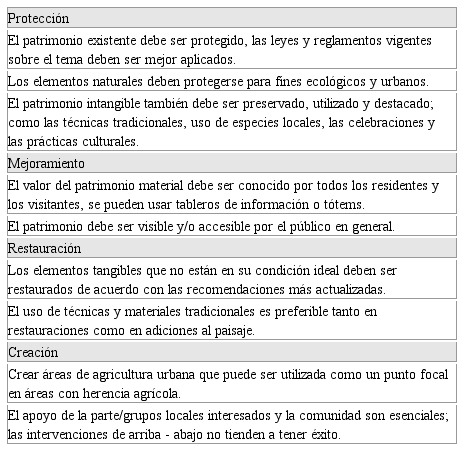 | Protección |
|---|
| El patrimonio existente debe ser protegido, las leyes y reglamentos vigentes sobre el tema deben ser mejor aplicados. |
| Los elementos naturales deben protegerse para fines ecológicos y urbanos. |
| El patrimonio intangible también debe ser preservado, utilizado y destacado; como las técnicas tradicionales, uso de especies locales, las celebraciones y las prácticas culturales. |
| Mejoramiento |
| El valor del patrimonio material debe ser conocido por todos los residentes y los visitantes, se pueden usar tableros de información o tótems. |
| El patrimonio debe ser visible y/o accesible por el público en general. |
| Restauración |
| Los elementos tangibles que no están en su condición ideal deben ser restaurados de acuerdo con las recomendaciones más actualizadas. |
| El uso de técnicas y materiales tradicionales es preferible tanto en restauraciones como en adiciones al paisaje. |
| Creación |
| Crear áreas de agricultura urbana que puede ser utilizada como un punto focal en áreas con herencia agrícola. |
| El apoyo de la parte/grupos locales interesados y la comunidad son esenciales; las intervenciones de arriba - abajo no tienden a tener éxito. |